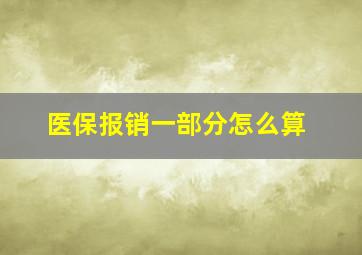 医保报销一部分怎么算